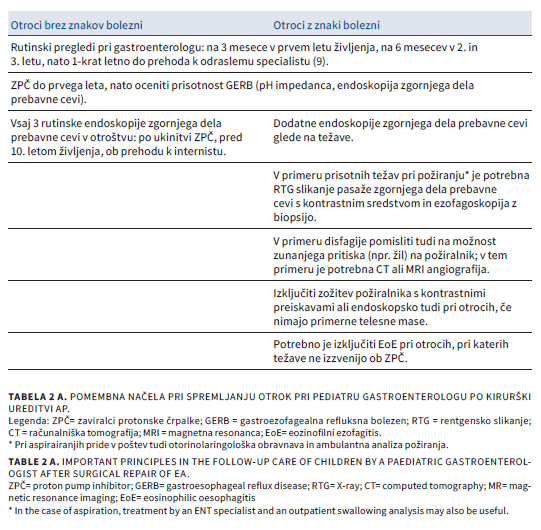 | Otroci brez znakov bolezni | Otroci z znaki bolezni |
|---|---|
| Rutinski pregledi pri gastroenterologu: na 3 mesece v prvem letu življenja, na 6 mesecev v 2. in 3. letu, nato 1-krat letno do prehoda k odraslemu specialistu (9). | |
| ZPČ do prvega leta, nato oceniti prisotnost GERB (pH impedanca, endoskopija zgornjega dela prebavne cevi). | |
| Vsaj 3 rutinske endoskopije zgornjega dela prebavne cevi v otroštvu: po ukinitvi ZPČ, pred 10. letom življenja, ob prehodu k internistu. | Dodatne endoskopije zgornjega dela prebavne cevi glede na težave. |
| | V primeru prisotnih težav pri požiranju* je potrebna RTG slikanje pasaže zgornjega dela prebavne cevi s kontrastnim sredstvom in ezofagoskopija z biopsijo. |
| | V primeru disfagije pomisliti tudi na možnost zunanjega pritiska (npr. žil) na požiralnik; v tem primeru je potrebna CT ali MRI angiografija. |
| | Izključiti zožitev požiralnika s kontrastnimi preiskavami ali endoskopsko tudi pri otrocih, če nimajo primerne telesne mase. |
| | Potrebno je izključiti EoE pri otrocih, pri katerih težave ne izzvenijo ob ZPČ. |

TABELA 2 A. POMEMBNA NAČELA PRI SPREMLJANJU OTROK PRI PEDIATRU GASTROENTEROLOGU PO KIRURŠKI UREDITVI AP.
Legenda: ZPČ= zaviralci protonske črpalke; GERB = gastroezofagealna refluksna bolezen; RTG = rentgensko slikanje; CT = računalniška tomografija; MRI = magnetna resonanca; EoE= eozinofilni ezofagitis.
* Pri aspirairanjih pride v poštev tudi otorinolaringološka obravnava in ambulantna analiza požiranja.

TABLE 2 A. IMPORTANT PRINCIPLES IN THE FOLLOW-UP CARE OF CHILDREN BY A PAEDIATRIC GASTROENTEROLOGIST AFTER SURGICAL REPAIR OF EA.
ZPČ= proton pump inhibitor; GERB= gastroesophageal reflux disease; RTG= X-ray; CT= computed tomography; MR= magnetic resonance imaging; EoE= eosinophilic oesophagitis
* In the case of aspiration, treatment by an ENT specialist and an outpatient swallowing analysis may also be useful.